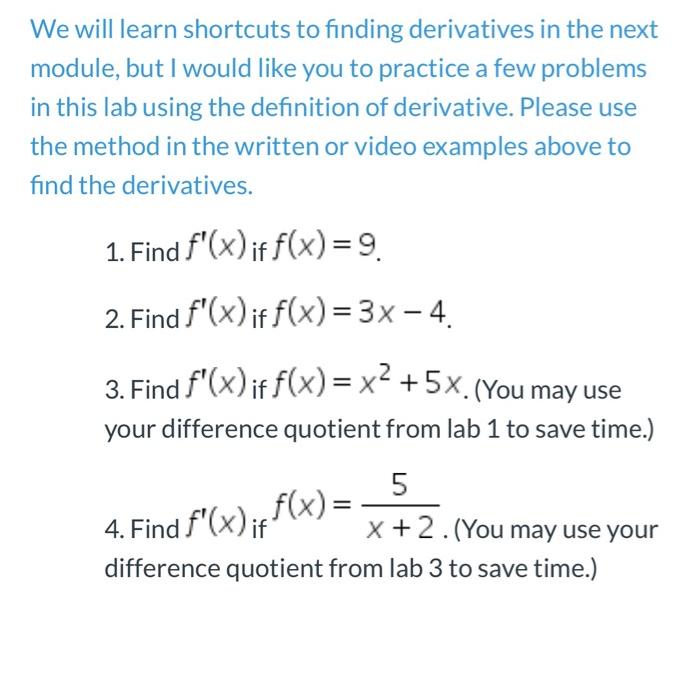 We will learn shortcuts to finding derivatives in the next module, but I would like you to practice a few problems in this lab using the definition of derivative. Please use the method in the written or video examples above to find the derivatives.

1. Find $f'(x)$ if $f(x) = 9$.

2. Find $f'(x)$ if $f(x) = 3x - 4$.

3. Find $f'(x)$ if $f(x) = x^2 + 5x$. (You may use your difference quotient from lab 1 to save time.)

4. Find $f'(x)$ if $f(x) = \frac{5}{x+2}$. (You may use your difference quotient from lab 3 to save time.)